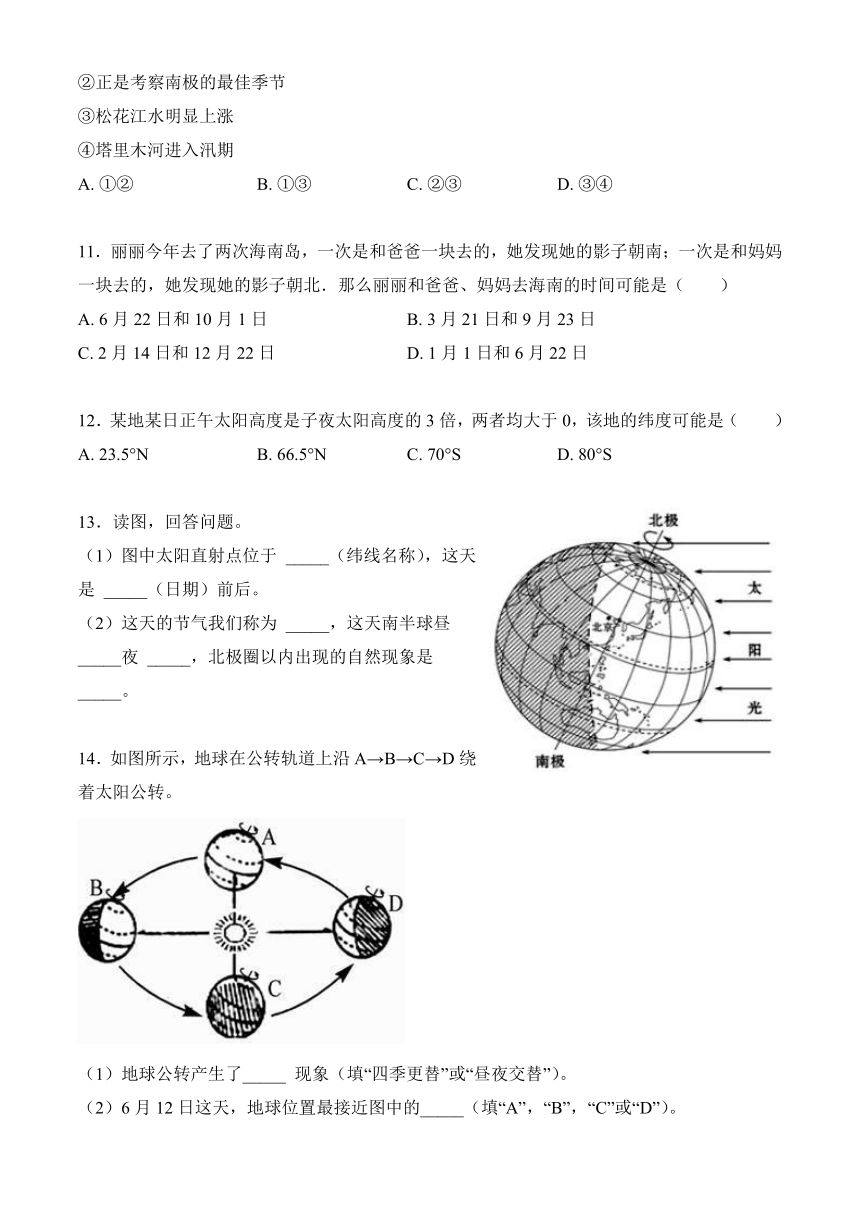 ②正是考察南极的最佳季节
③松花江水明显上涨
④塔里木河进入汛期
A. ①②　　B. ①③　　C. ②③　　D. ③④

11．丽丽今年去了两次海南岛，一次是和爸爸一块去的，她发现她的影子朝南；一次是和妈妈一块去的，她发现她的影子朝北．那么丽丽和爸爸、妈妈去海南的时间可能是（　　）
A. 6 月 22 日和 10 月 1 日　　B. 3 月 21 日和 9 月 23 日
C. 2 月 14 日和 12 月 22 日　　D. 1 月 1 日和 6 月 22 日

12．某地某日正午太阳高度是子夜太阳高度的 3 倍，两者均大于 0，该地的纬度可能是（　　）
A. 23.5°N　　B. 66.5°N　　C. 70°S　　D. 80°S

13．读图，回答问题。
（1）图中太阳直射点位于 _____（纬线名称），这天是 _____（日期）前后。
（2）这天的节气我们称为 _____，这天南半球昼_____夜 _____，北极圈以内出现的自然现象是_____。

北极
北京
太
阳
光
南极

14．如图所示，地球在公转轨道上沿 A→B→C→D 绕着太阳公转。

A
B
C
D

（1）地球公转产生了_____ 现象（填“四季更替”或“昼夜交替”）。
（2）6 月 12 日这天，地球位置最接近图中的_____（填“A”，“B”，“C”或“D”）。